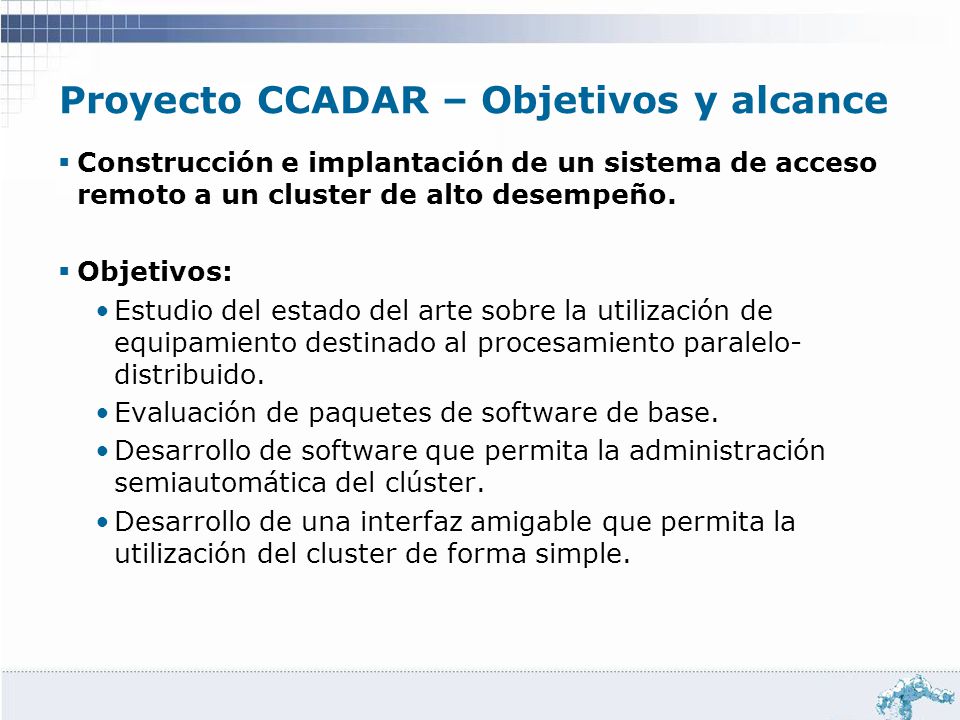 Proyecto CCADAR – Objetivos y alcance

▪ Construcción e implantación de un sistema de acceso remoto a un cluster de alto desempeño.

▪ Objetivos:

• Estudio del estado del arte sobre la utilización de equipamiento destinado al procesamiento paralelo-distribuido.

• Evaluación de paquetes de software de base.

• Desarrollo de software que permita la administración semiautomática del clúster.

• Desarrollo de una interfaz amigable que permita la utilización del cluster de forma simple.